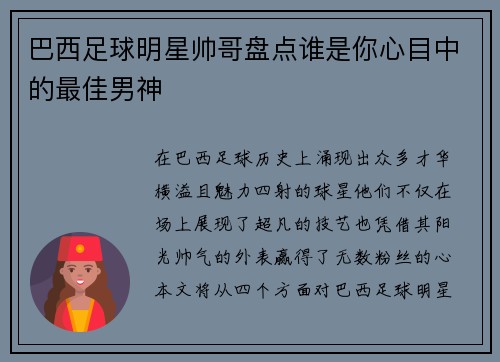 巴西足球明星帅哥盘点谁是你心目中的最佳男神

在巴西足球历史上涌现出众多才华横溢且魅力四射的球星他们不仅在场上展现了超凡的技艺也凭借其阳光帅气的外表赢得了无数粉丝的心本文将从四个方面对巴西足球明星